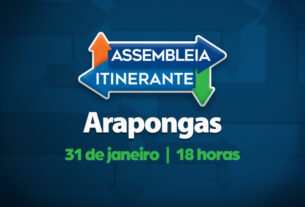 ASSEMBLEIA
ITINERANTE

Arapongas

31 de janeiro | 18 horas